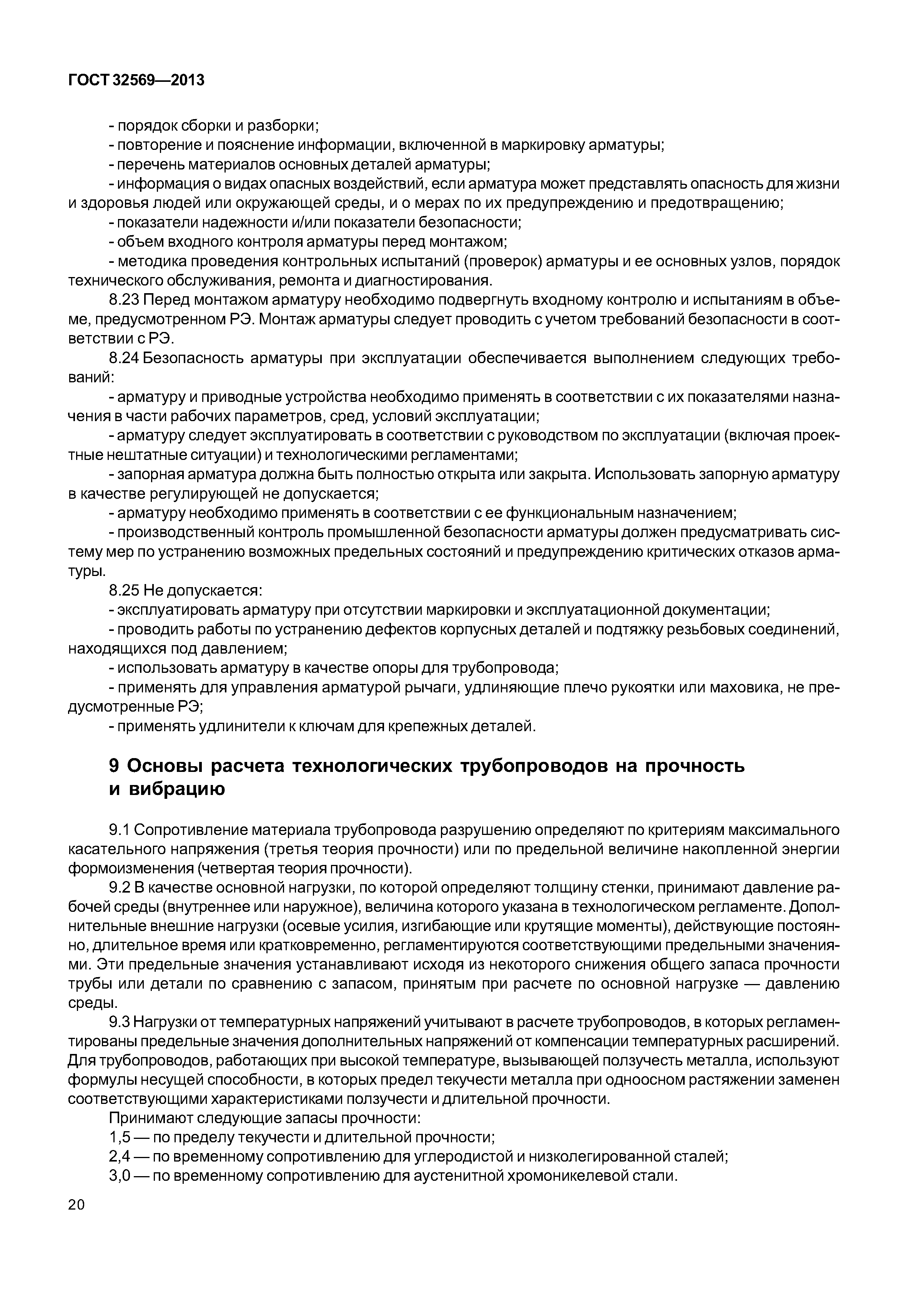 ГОСТ 32569—2013

- порядок сборки и разборки;
- повторение и пояснение информации, включенной в маркировку арматуры;
- перечень материалов основных деталей арматуры;
- информация о видах опасных воздействий, если арматура может представлять опасность для жизни и здоровья людей или окружающей среды, и о мерах по их предупреждению и предотвращению;
- показатели надежности и/или показатели безопасности;
- объем входного контроля арматуры перед монтажом;
- методика проведения контрольных испытаний (проверок) арматуры и ее основных узлов, порядок технического обслуживания, ремонта и диагностирования.

8.23 Перед монтажом арматуру необходимо подвергнуть входному контролю и испытаниям в объеме, предусмотренном РЭ. Монтаж арматуры следует проводить с учетом требований безопасности в соответствии с РЭ.

8.24 Безопасность арматуры при эксплуатации обеспечивается выполнением следующих требований:
- арматуру и приводные устройства необходимо применять в соответствии с их показателями назначения в части рабочих параметров, сред, условий эксплуатации;
- арматуру следует эксплуатировать в соответствии с руководством по эксплуатации (включая проектные нештатные ситуации) и технологическими регламентами;
- запорная арматура должна быть полностью открыта или закрыта. Использовать запорную арматуру в качестве регулирующей не допускается;
- арматуру необходимо применять в соответствии с ее функциональным назначением;
- производственный контроль промышленной безопасности арматуры должен предусматривать систему мер по устранению возможных предельных состояний и предупреждению критических отказов арматуры.

8.25 Не допускается:
- эксплуатировать арматуру при отсутствии маркировки и эксплуатационной документации;
- проводить работы по устранению дефектов корпусных деталей и подтяжку резьбовых соединений, находящихся под давлением;
- использовать арматуру в качестве опоры для трубопровода;
- применять для управления арматурой рычаги, удлиняющие плечо рукоятки или маховика, не предусмотренные РЭ;
- применять удлинители к ключам для крепежных деталей.

9 Основы расчета технологических трубопроводов на прочность и вибрацию

9.1 Сопротивление материала трубопровода разрушению определяют по критериям максимального касательного напряжения (третья теория прочности) или по предельной величине накопленной энергии формоизменения (четвертая теория прочности).

9.2 В качестве основной нагрузки, по которой определяют толщину стенки, принимают давление рабочей среды (внутреннее или наружное), величина которого указана в технологическом регламенте. Дополнительные внешние нагрузки (осевые усилия, изгибающие или крутящие моменты), действующие постоянно, длительное время или кратковременно, регламентируются соответствующими предельными значениями. Эти предельные значения устанавливают исходя из некоторого снижения общего запаса прочности трубы или детали по сравнению с запасом, принятым при расчете по основной нагрузке — давлению среды.

9.3 Нагрузки от температурных напряжений учитывают в расчете трубопроводов, в которых регламентированы предельные значения дополнительных напряжений от компенсации температурных расширений. Для трубопроводов, работающих при высокой температуре, вызывающей ползучесть металла, используют формулы несущей способности, в которых предел текучести металла при одноосном растяжении заменен соответствующими характеристиками ползучести и длительной прочности.

Принимают следующие запасы прочности:
1,5 — по пределу текучести и длительной прочности;
2,4 — по временному сопротивлению для углеродистой и низколегированной сталей;
3,0 — по временному сопротивлению для аустенитной хромоникелевой стали.

20